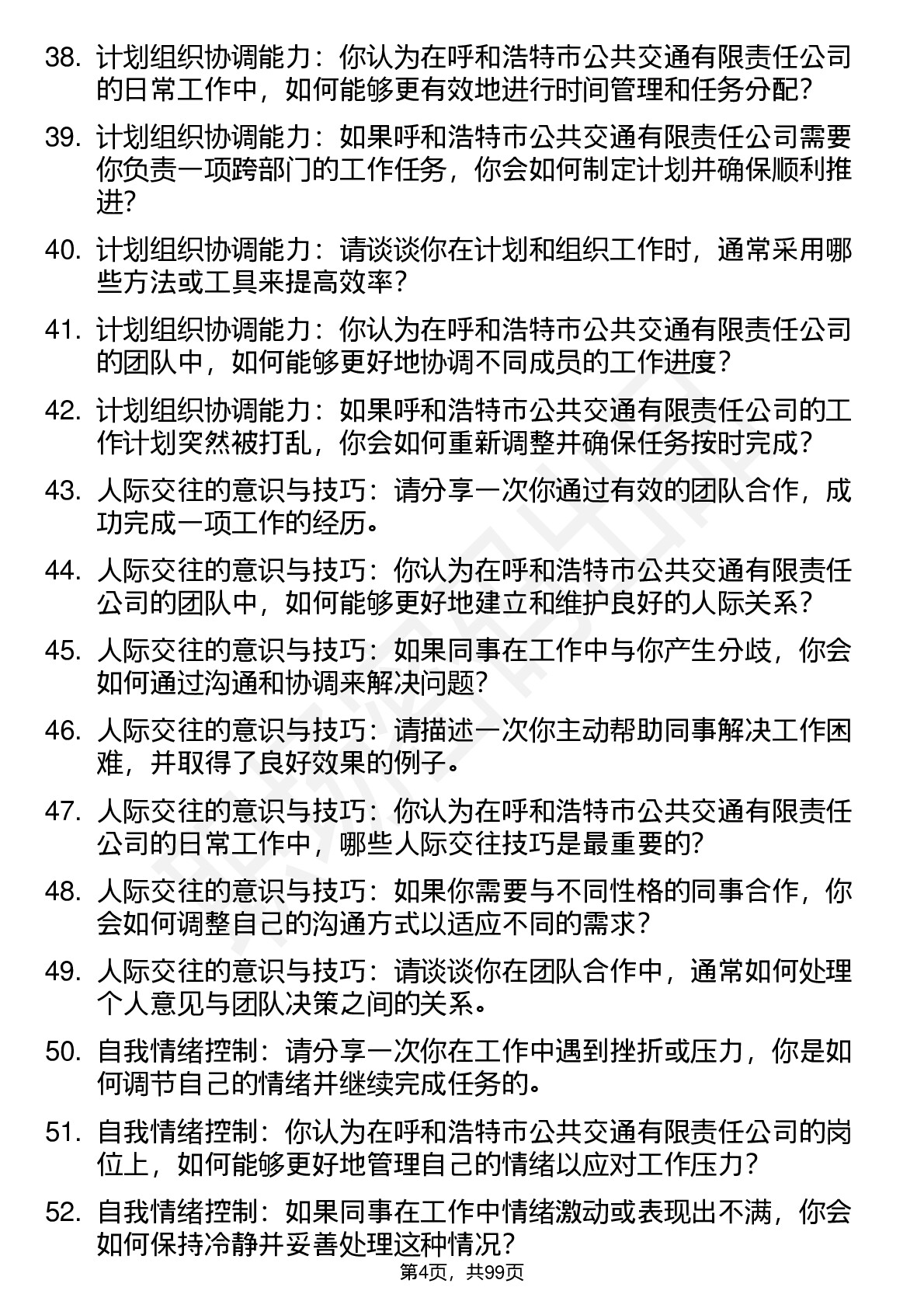 38. 计划组织协调能力：你认为在呼和浩特市公共交通有限责任公司的日常工作中，如何能够更有效地进行时间管理和任务分配？

39. 计划组织协调能力：如果呼和浩特市公共交通有限责任公司需要你负责一项跨部门的工作任务，你会如何制定计划并确保顺利推进？

40. 计划组织协调能力：请谈谈你在计划和组织工作时，通常采用哪些方法或工具来提高效率？

41. 计划组织协调能力：你认为在呼和浩特市公共交通有限责任公司的团队中，如何能够更好地协调不同成员的工作进度？

42. 计划组织协调能力：如果呼和浩特市公共交通有限责任公司的工作计划突然被打乱，你会如何重新调整并确保任务按时完成？

43. 人际交往的意识与技巧：请分享一次你通过有效的团队合作，成功完成一项工作的经历。

44. 人际交往的意识与技巧：你认为在呼和浩特市公共交通有限责任公司的团队中，如何能够更好地建立和维护良好的人际关系？

45. 人际交往的意识与技巧：如果同事在工作中与你产生分歧，你会如何通过沟通和协调来解决问题？

46. 人际交往的意识与技巧：请描述一次你主动帮助同事解决工作困难，并取得了良好效果的例子。

47. 人际交往的意识与技巧：你认为在呼和浩特市公共交通有限责任公司的日常工作中，哪些人际交往技巧是最重要的？

48. 人际交往的意识与技巧：如果你需要与不同性格的同事合作，你会如何调整自己的沟通方式以适应不同的需求？

49. 人际交往的意识与技巧：请谈谈你在团队合作中，通常如何处理个人意见与团队决策之间的关系。

50. 自我情绪控制：请分享一次你在工作中遇到挫折或压力，你是如何调节自己的情绪并继续完成任务的。

51. 自我情绪控制：你认为在呼和浩特市公共交通有限责任公司的岗位上，如何能够更好地管理自己的情绪以应对工作压力？

52. 自我情绪控制：如果同事在工作中情绪激动或表现出不满，你会如何保持冷静并妥善处理这种情况？

第4页，共99页